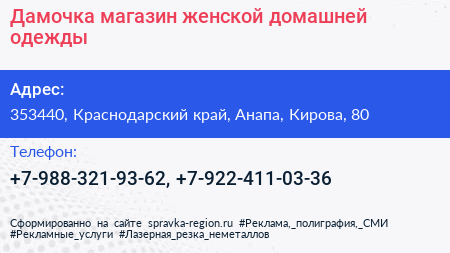 Дамочка магазин женской домашней одежды

Адрес:

353440, Краснодарский край, Анапа, Кирова, 80

Телефон:

+7-988-321-93-62, +7-922-411-03-36

Сформированно на сайте spravka-region.ru #Реклама,_полиграфия,_СМИ #Рекламные_услуги #Лазерная_резка_неметаллов